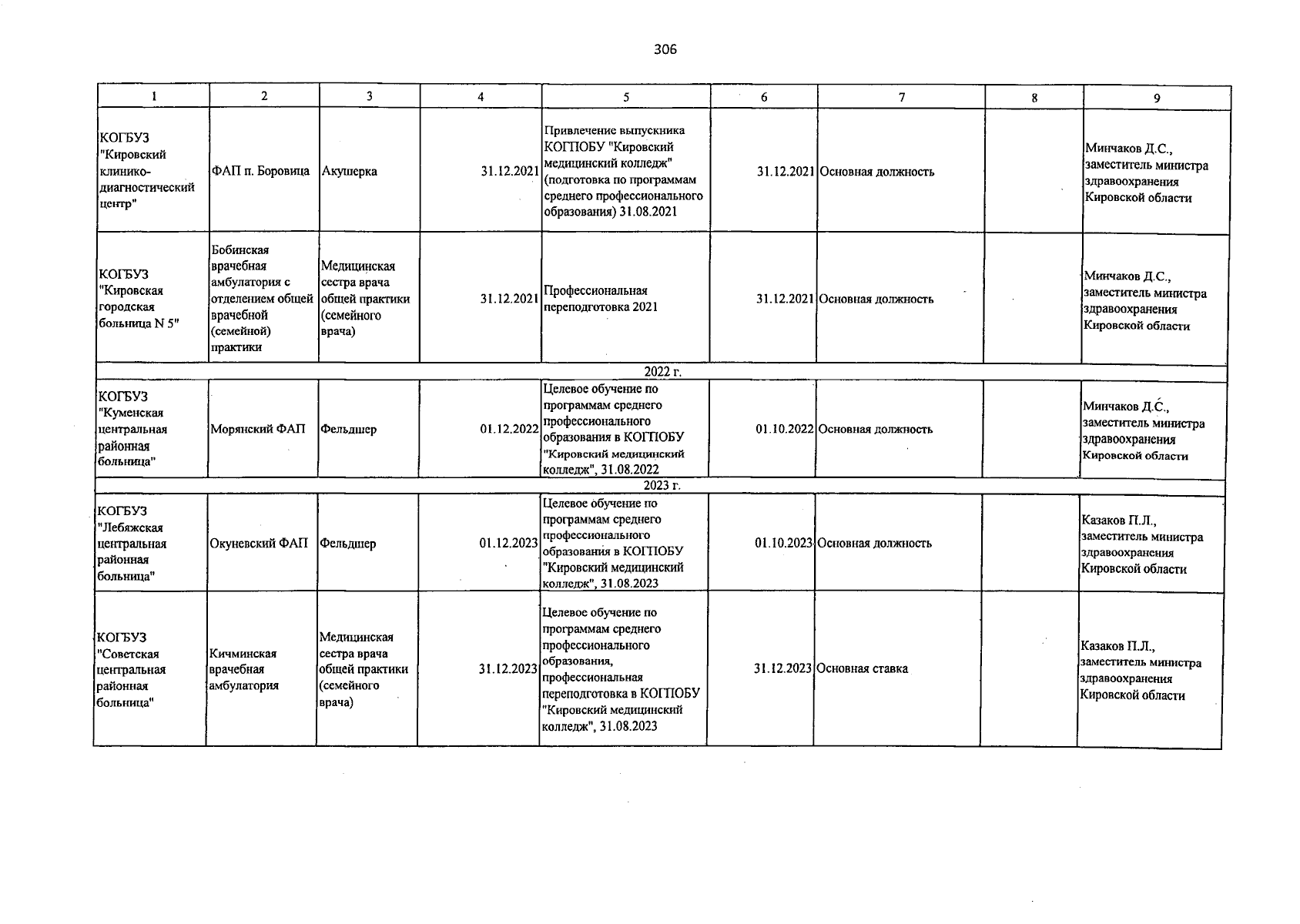 306

| 1 | 2 | 3 | 4 | 5 | 6 | 7 | 8 | 9 |
|---|---|---|---|---|---|---|---|---|
| КОГБУЗ "Кировский клинико-диагностический центр" | ФАП п. Боровица | Акушерка | 31.12.2021 | Привлечение выпускника КОГПОБУ "Кировский медицинский колледж" (подготовка по программам среднего профессионального образования) 31.08.2021 | 31.12.2021 | Основная должность | | Минчаков Д.С., заместитель министра здравоохранения Кировской области |
| КОГБУЗ "Кировская городская больница N 5" | Бобинская врачебная амбулатория с отделением общей врачебной (семейной) практики | Медицинская сестра врача общей практики (семейного врача) | 31.12.2021 | Профессиональная переподготовка 2021 | 31.12.2021 | Основная должность | | Минчаков Д.С., заместитель министра здравоохранения Кировской области |
| 2022 г. | | | | | | | | |
| КОГБУЗ "Куменская центральная районная больница" | Морянский ФАП | Фельдшер | 01.12.2022 | Целевое обучение по программам среднего профессионального образования в КОГПОБУ "Кировский медицинский колледж", 31.08.2022 | 01.10.2022 | Основная должность | | Минчаков Д.С., заместитель министра здравоохранения Кировской области |
| 2023 г. | | | | | | | | |
| КОГБУЗ "Лебяжская центральная районная больница" | Окуневский ФАП | Фельдшер | 01.12.2023 | Целевое обучение по программам среднего профессионального образования в КОГПОБУ "Кировский медицинский колледж", 31.08.2023 | 01.10.2023 | Основная должность | | Казаков П.Л., заместитель министра здравоохранения Кировской области |
| КОГБУЗ "Советская центральная районная больница" | Кичминская врачебная амбулатория | Медицинская сестра врача общей практики (семейного врача) | 31.12.2023 | Целевое обучение по программам среднего профессионального образования, профессиональная переподготовка в КОГПОБУ "Кировский медицинский колледж", 31.08.2023 | 31.12.2023 | Основная ставка | | Казаков П.Л., заместитель министра здравоохранения Кировской области |